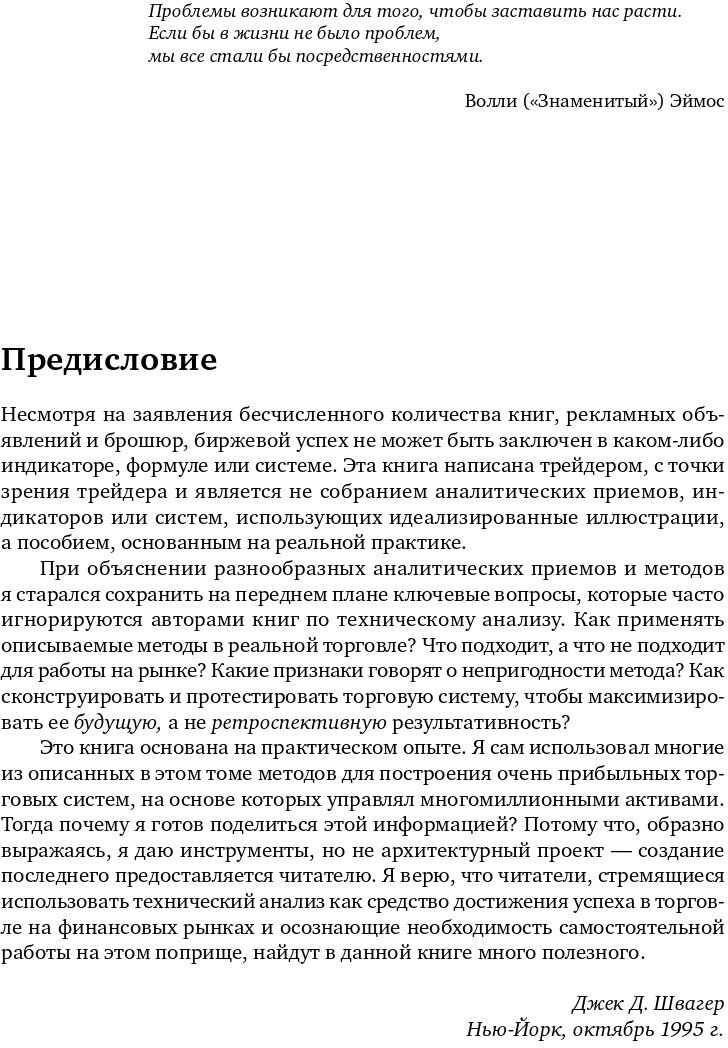 Проблемы возникают для того, чтобы заставить нас расти.
Если бы в жизни не было проблем,
мы все стали бы посредственностями.

Волли («Знаменитый») Эймос

Предисловие

Несмотря на заявления бесчисленного количества книг, рекламных объявлений и брошюр, биржевой успех не может быть заключен в каком-либо индикаторе, формуле или системе. Эта книга написана трейдером, с точки зрения трейдера и является не собранием аналитических приемов, индикаторов или систем, использующих идеализированные иллюстрации, а пособием, основанным на реальной практике.

При объяснении разнообразных аналитических приемов и методов я старался сохранить на переднем плане ключевые вопросы, которые часто игнорируются авторами книг по техническому анализу. Как применять описываемые методы в реальной торговле? Что подходит, а что не подходит для работы на рынке? Какие признаки говорят о непригодности метода? Как сконструировать и протестировать торговую систему, чтобы максимизировать ее будущую, а не ретроспективную результативность?

Это книга основана на практическом опыте. Я сам использовал многие из описанных в этом томе методов для построения очень прибыльных торговых систем, на основе которых управлял многомиллионными активами. Тогда почему я готов поделиться этой информацией? Потому что, образно выражаясь, я даю инструменты, но не архитектурный проект — создание последнего предоставляется читателю. Я верю, что читатели, стремящиеся использовать технический анализ как средство достижения успеха в торговле на финансовых рынках и осознающие необходимость самостоятельной работы на этом поприще, найдут в данной книге много полезного.

Джек Д. Швагер
Нью-Йорк, октябрь 1995 г.